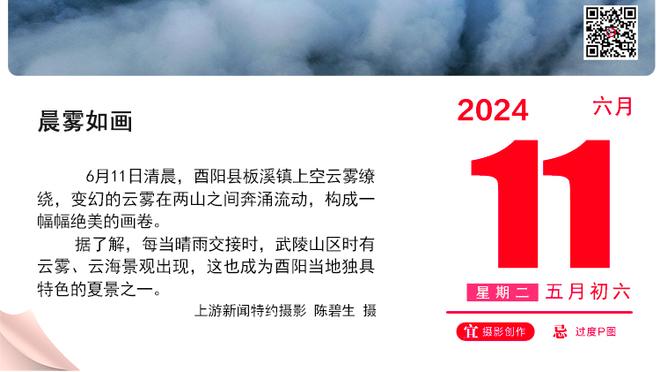 晨雾如画

6月11日清晨，酉阳县板溪镇上空云雾缭绕，变幻的云雾在两山之间奔涌流动，构成一幅幅绝美的画卷。

据了解，每当晴雨交接时，武陵山区时有云雾、云海景观出现，这也成为酉阳当地独具特色的夏景之一。

上游新闻特约摄影 陈碧生 摄

2024 六月

11

星期二 五月初六

宜 摄影创作 忌 过度P图